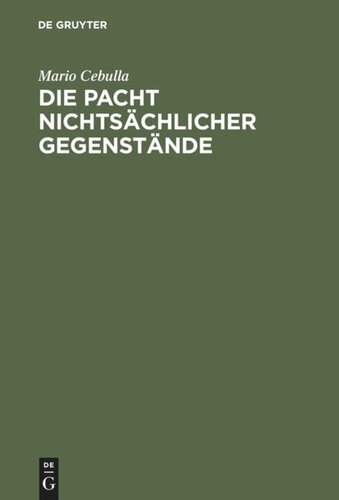 DE GRUYTER

Mario Cebulla

DIE PACHT NICHTSÄCHLICHER GEGENSTÄNDE

DE
G